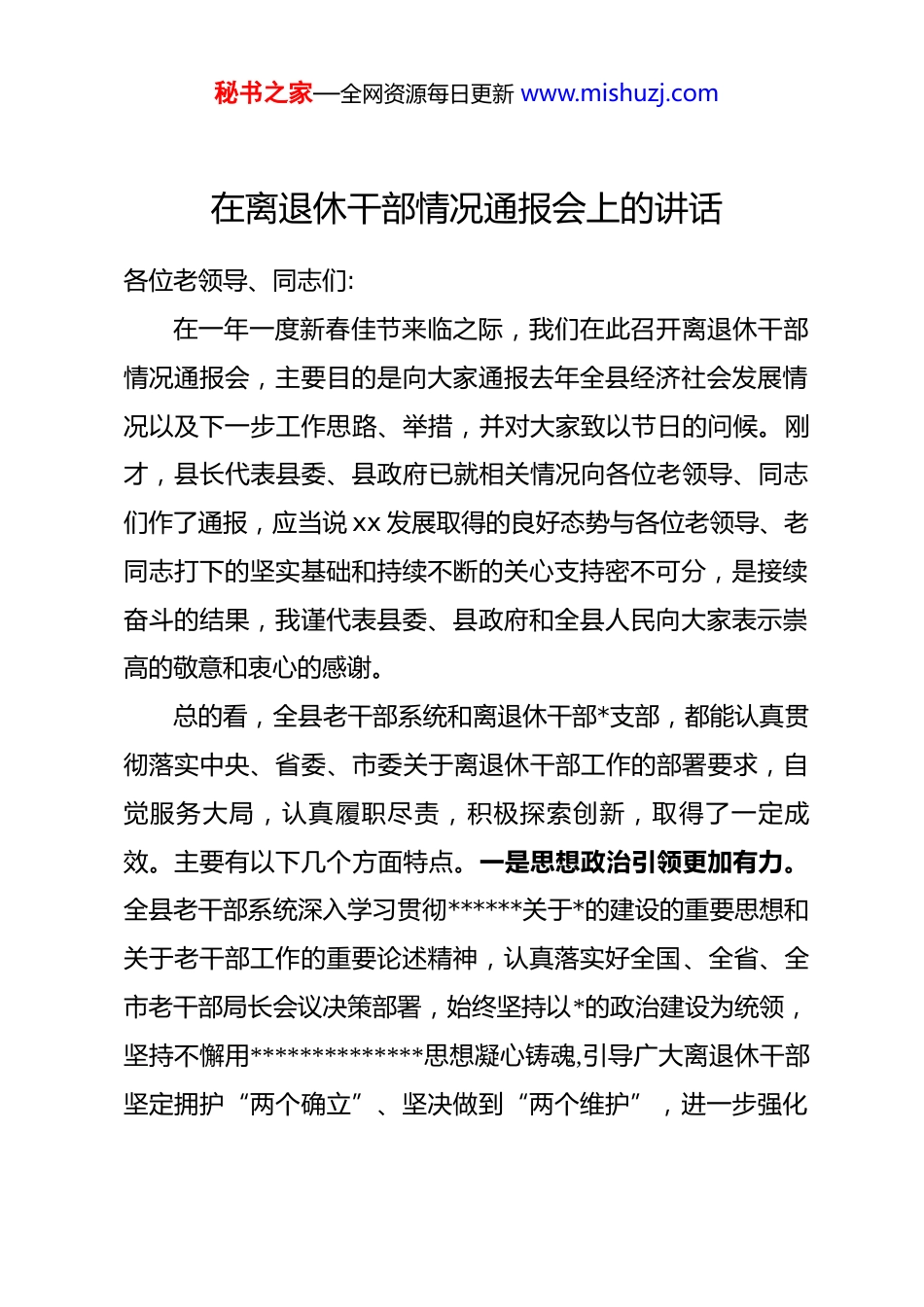 秘书之家—全网资源每日更新 www.mishuzj.com

在离退休干部情况通报会上的讲话

各位老领导、同志们:

在一年一度新春佳节来临之际，我们在此召开离退休干部情况通报会，主要目的是向大家通报去年全县经济社会发展情况以及下一步工作思路、举措，并对大家致以节日的问候。刚才，县长代表县委、县政府已就相关情况向各位老领导、同志们作了通报，应当说xx发展取得的良好态势与各位老领导、老同志打下的坚实基础和持续不断的关心支持密不可分，是接续奋斗的结果，我谨代表县委、县政府和全县人民向大家表示崇高的敬意和衷心的感谢。

总的看，全县老干部系统和离退休干部*支部，都能认真贯彻落实中央、省委、市委关于离退休干部工作的部署要求，自觉服务大局，认真履职尽责，积极探索创新，取得了一定成效。主要有以下几个方面特点。一是思想政治引领更加有力。全县老干部系统深入学习贯彻******关于*的建设的重要思想和关于老干部工作的重要论述精神，认真落实好全国、全省、全市老干部局长会议决策部署，始终坚持以*的政治建设为统领，坚持不懈用**************思想凝心铸魂,引导广大离退休干部坚定拥护“两个确立”、坚决做到“两个维护”，进一步强化